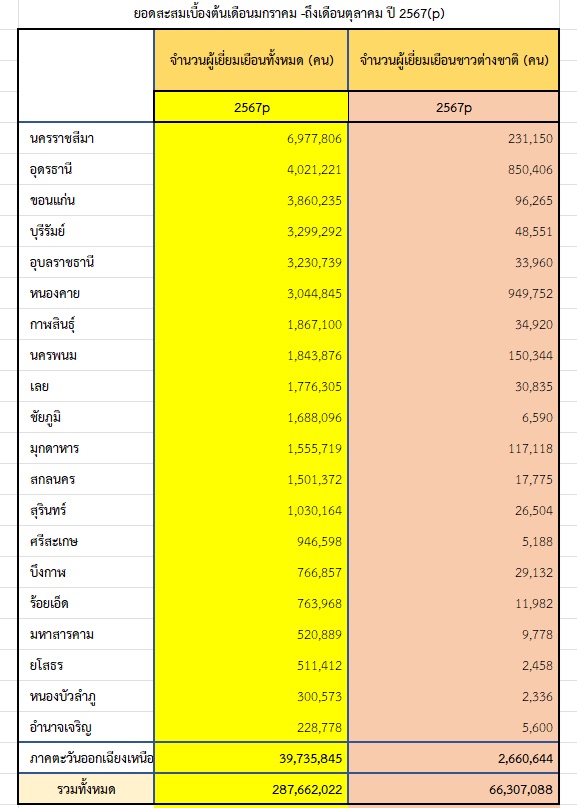 ยอดสะสมเบื้องต้นเดือนมกราคม -ถึงเดือนตุลาคม ปี 2567(p)

| | จำนวนผู้เยี่ยมเยือนทั้งหมด (คน) | จำนวนผู้เยี่ยมเยือนชาวต่างชาติ (คน) |
|---|---|---|
| | 2567p | 2567p |
| นครราชสีมา | 6,977,806 | 231,150 |
| อุดรธานี | 4,021,221 | 850,406 |
| ขอนแก่น | 3,860,235 | 96,265 |
| บุรีรัมย์ | 3,299,292 | 48,551 |
| อุบลราชธานี | 3,230,739 | 33,960 |
| หนองคาย | 3,044,845 | 949,752 |
| กาฬสินธุ์ | 1,867,100 | 34,920 |
| นครพนม | 1,843,876 | 150,344 |
| เลย | 1,776,305 | 30,835 |
| ชัยภูมิ | 1,688,096 | 6,590 |
| มุกดาหาร | 1,555,719 | 117,118 |
| สกลนคร | 1,501,372 | 17,775 |
| สุรินทร์ | 1,030,164 | 26,504 |
| ศรีสะเกษ | 946,598 | 5,188 |
| บึงกาฬ | 766,857 | 29,132 |
| ร้อยเอ็ด | 763,968 | 11,982 |
| มหาสารคาม | 520,889 | 9,778 |
| ยโสธร | 511,412 | 2,458 |
| หนองบัวลำภู | 300,573 | 2,336 |
| อำนาจเจริญ | 228,778 | 5,600 |
| ภาคตะวันออกเฉียงเหนือ | 39,735,845 | 2,660,644 |
| รวมทั้งหมด | 287,662,022 | 66,307,088 |